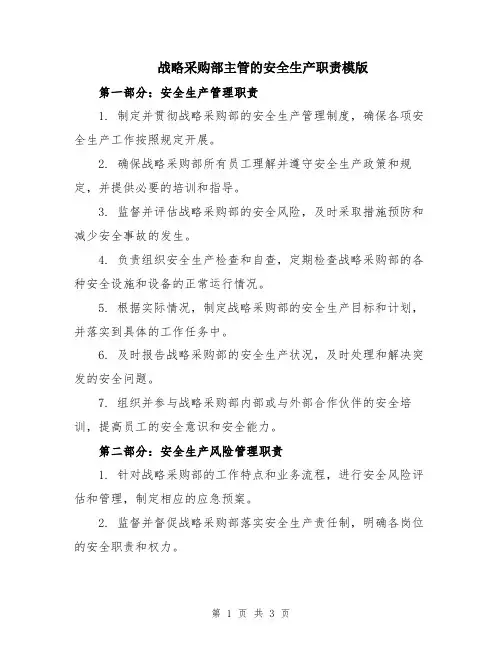 战略采购部主管的安全生产职责模版

第一部分：安全生产管理职责

1. 制定并贯彻战略采购部的安全生产管理制度，确保各项安全生产工作按照规定开展。

2. 确保战略采购部所有员工理解并遵守安全生产政策和规定，并提供必要的培训和指导。

3. 监督并评估战略采购部的安全风险，及时采取措施预防和减少安全事故的发生。

4. 负责组织安全生产检查和自查，定期检查战略采购部的各种安全设施和设备的正常运行情况。

5. 根据实际情况，制定战略采购部的安全生产目标和计划，并落实到具体的工作任务中。

6. 及时报告战略采购部的安全生产状况，及时处理和解决突发的安全问题。

7. 组织并参与战略采购部内部或与外部合作伙伴的安全培训，提高员工的安全意识和安全能力。

第二部分：安全生产风险管理职责

1. 针对战略采购部的工作特点和业务流程，进行安全风险评估和管理，制定相应的应急预案。

2. 监督并督促战略采购部落实安全生产责任制，明确各岗位的安全职责和权力。

第 1 页 共 3 页